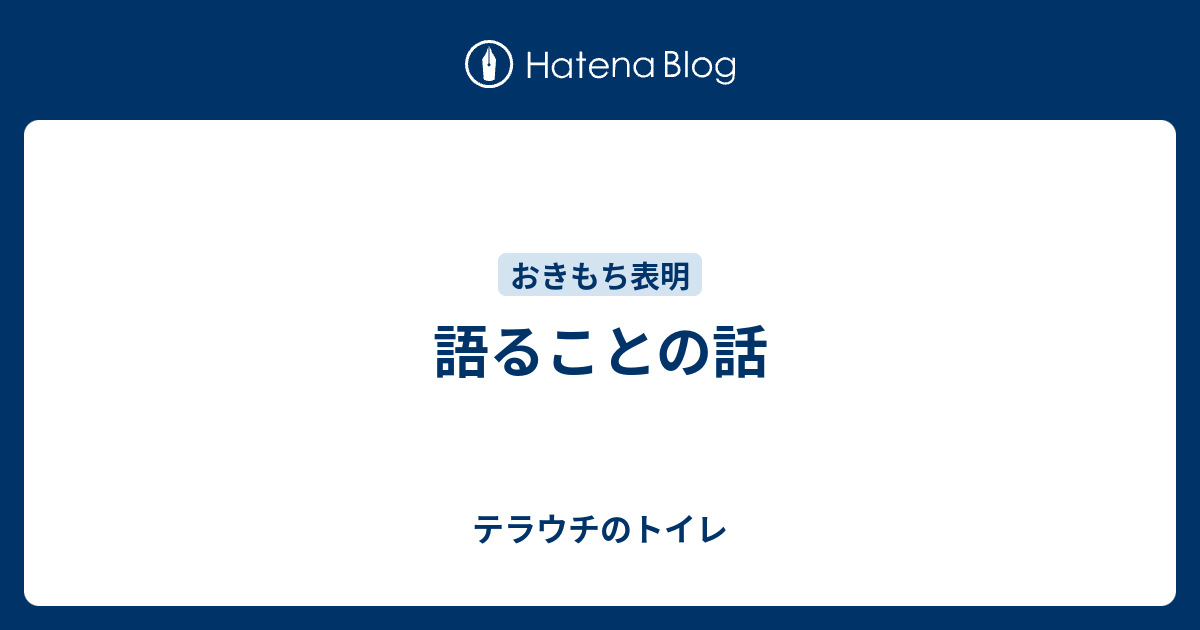 Hatena Blog

おきもち表明

語ることの話

テラウチのトイレ